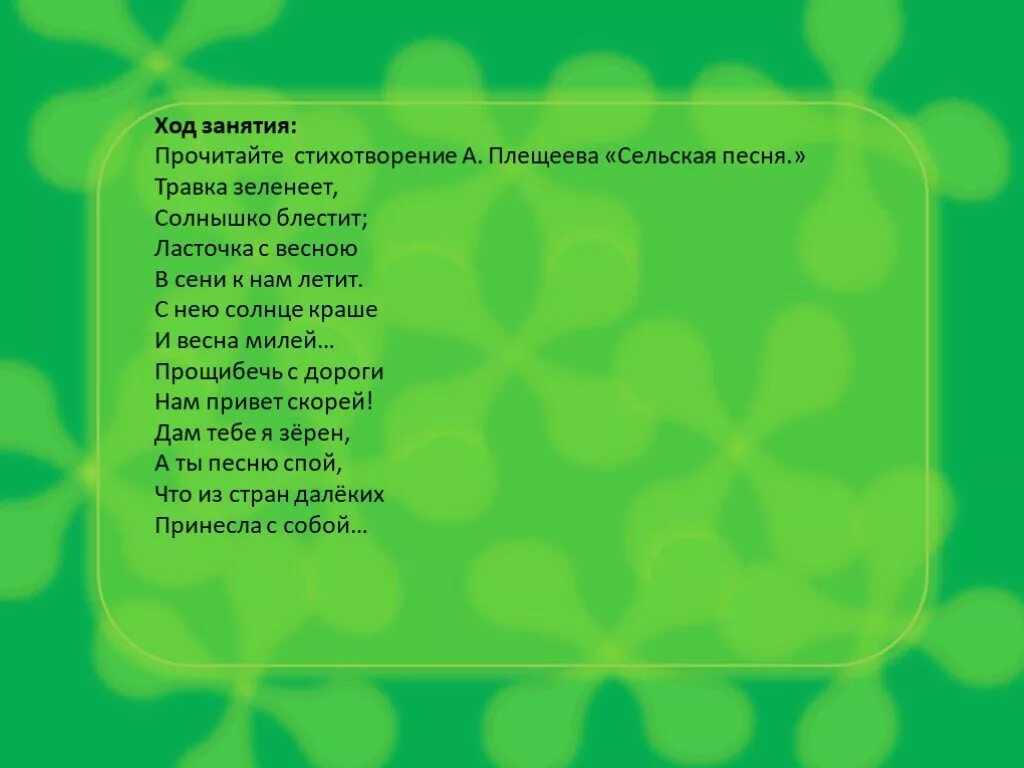 Ход занятия:
Прочитайте стихотворение А. Плещеева «Сельская песня.»
Травка зеленеет,
Солнышко блестит;
Ласточка с весною
В сени к нам летит.
С нею солнце краше
И весна милей…
Прощибечь с дороги
Нам привет скорей!
Дам тебе я зёрен,
А ты песню спой,
Что из стран далёких
Принесла с собой…